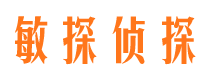 敏探侦探